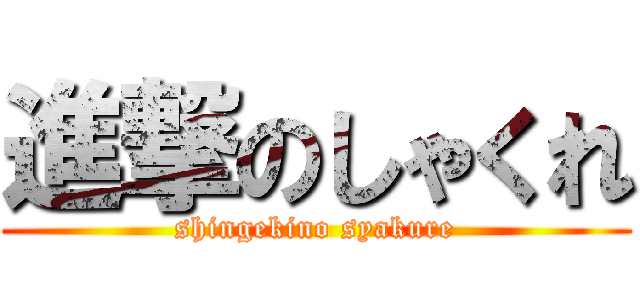 進撃のしゃくれ

shingekino syakure